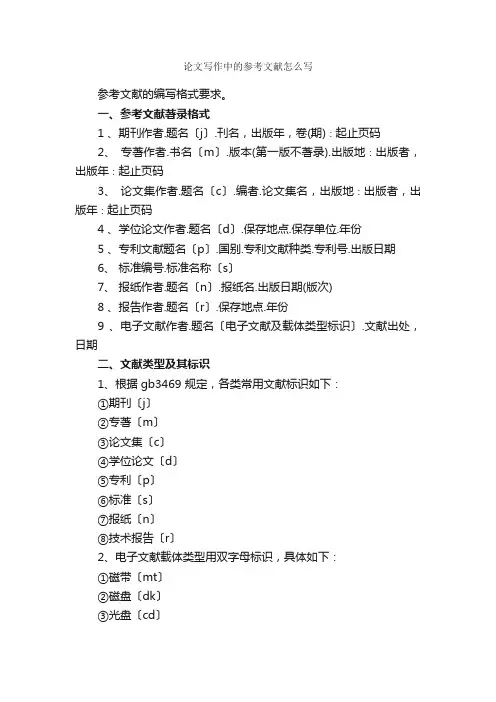 论文写作中的参考文献怎么写

参考文献的编写格式要求。

一、参考文献著录格式

1 、期刊作者.题名〔j〕.刊名，出版年，卷(期)：起止页码

2、 专著作者.书名〔m〕.版本(第一版不著录).出版地：出版者，出版年：起止页码

3、 论文集作者.题名〔c〕.编者.论文集名，出版地：出版者，出版年：起止页码

4 、学位论文作者.题名〔d〕.保存地点.保存单位.年份

5 、专利文献题名〔p〕.国别.专利文献种类.专利号.出版日期

6、 标准编号.标准名称〔s〕

7、 报纸作者.题名〔n〕.报纸名.出版日期(版次)

8 、报告作者.题名〔r〕.保存地点.年份

9 、电子文献作者.题名〔电子文献及载体类型标识〕.文献出处，日期

二、文献类型及其标识

1、根据 gb3469 规定，各类常用文献标识如下：

①期刊〔j〕

②专著〔m〕

③论文集〔c〕

④学位论文〔d〕

⑤专利〔p〕

⑥标准〔s〕

⑦报纸〔n〕

⑧技术报告〔r〕

2、电子文献载体类型用双字母标识，具体如下：

①磁带〔mt〕

②磁盘〔dk〕

③光盘〔cd〕